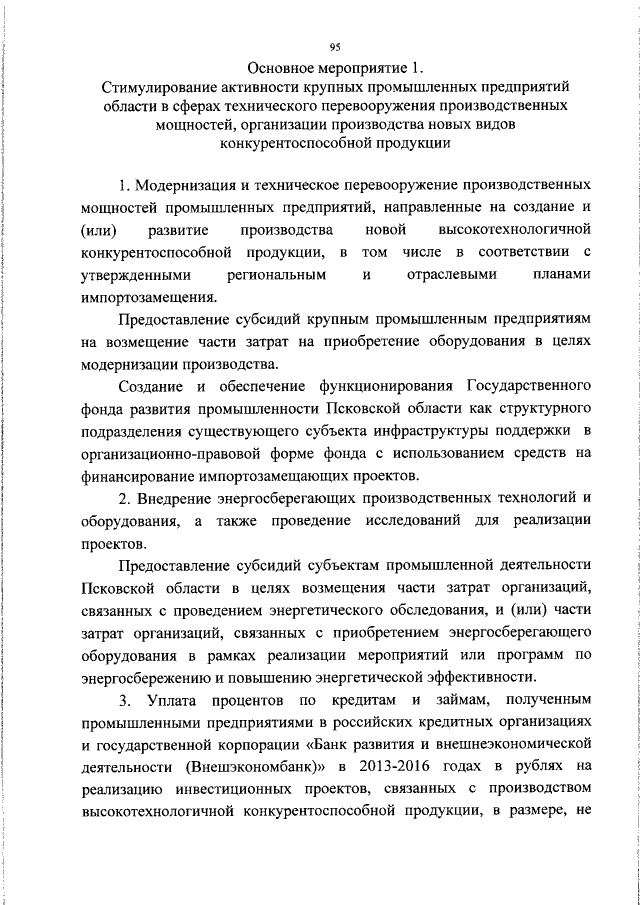 95

Основное мероприятие 1.
Стимулирование активности крупных промышленных предприятий области в сферах технического перевооружения производственных мощностей, организации производства новых видов конкурентоспособной продукции

1. Модернизация и техническое перевооружение производственных мощностей промышленных предприятий, направленные на создание и (или) развитие производства новой высокотехнологичной конкурентоспособной продукции, в том числе в соответствии с утвержденными региональным и отраслевыми планами импортозамещения.

Предоставление субсидий крупным промышленным предприятиям на возмещение части затрат на приобретение оборудования в целях модернизации производства.

Создание и обеспечение функционирования Государственного фонда развития промышленности Псковской области как структурного подразделения существующего субъекта инфраструктуры поддержки в организационно-правовой форме фонда с использованием средств на финансирование импортозамещающих проектов.

2. Внедрение энергосберегающих производственных технологий и оборудования, а также проведение исследований для реализации проектов.

Предоставление субсидий субъектам промышленной деятельности Псковской области в целях возмещения части затрат организаций, связанных с проведением энергетического обследования, и (или) части затрат организаций, связанных с приобретением энергосберегающего оборудования в рамках реализации мероприятий или программ по энергосбережению и повышению энергетической эффективности.

3. Уплата процентов по кредитам и займам, полученным промышленными предприятиями в российских кредитных организациях и государственной корпорации «Банк развития и внешнеэкономической деятельности (Внешэкономбанк)» в 2013-2016 годах в рублях на реализацию инвестиционных проектов, связанных с производством высокотехнологичной конкурентоспособной продукции, в размере, не